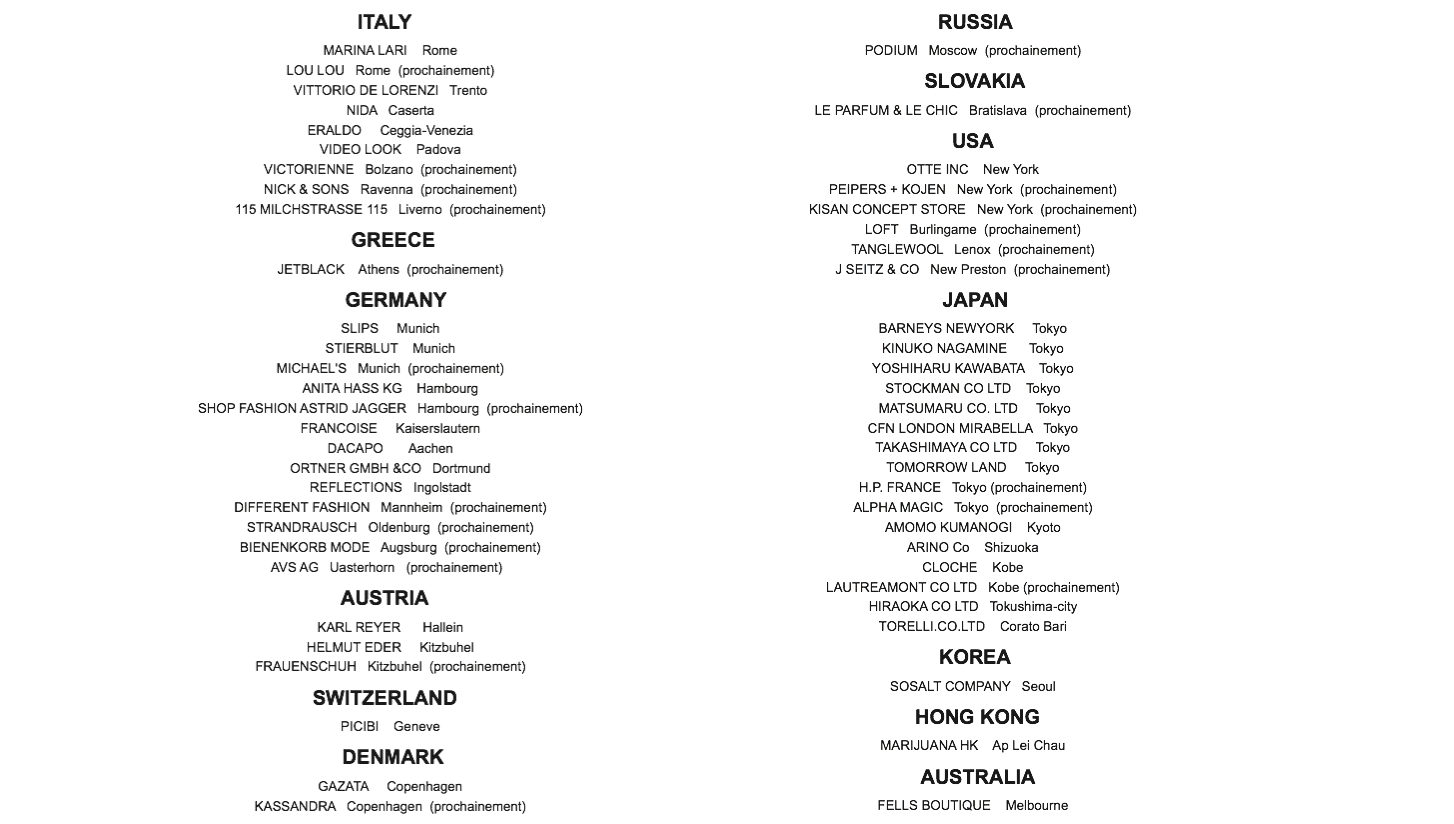 ITALY

MARINA LARI Rome
LOU LOU Rome (prochainement)
VITTORIO DE LORENZI Trento
NIDA Caserta
ERALDO Ceggia-Venezia
VIDEO LOOK Padova
VICTORIENNE Bolzano (prochainement)
NICK & SONS Ravenna (prochainement)
115 MILCHSTRASSE 115 Liverno (prochainement)

GREECE

JETBLACK Athens (prochainement)

GERMANY

SLIPS Munich
STIERBLUT Munich
MICHAEL'S Munich (prochainement)
ANITA HASS KG Hambourg
SHOP FASHION ASTRID JAGGER Hambourg (prochainement)
FRANCOISE Kaiserslautern
DACAPO Aachen
ORTNER GMBH &CO Dortmund
REFLECTIONS Ingolstadt
DIFFERENT FASHION Mannheim (prochainement)
STRANDRAUSCH Oldenburg (prochainement)
BIENENKORB MODE Augsburg (prochainement)
AVS AG Uasterhorn (prochainement)

AUSTRIA

KARL REYER Hallein
HELMUT EDER Kitzbuhel
FRAUENSCHUH Kitzbuhel (prochainement)

SWITZERLAND

PICIBI Geneve

DENMARK

GAZATA Copenhagen
KASSANDRA Copenhagen (prochainement)

RUSSIA

PODIUM Moscow (prochainement)

SLOVAKIA

LE PARFUM & LE CHIC Bratislava (prochainement)

USA

OTTE INC New York
PEIPERS + KOJEN New York (prochainement)
KISAN CONCEPT STORE New York (prochainement)
LOFT Burlingame (prochainement)
TANGLEWOOL Lenox (prochainement)
J SEITZ & CO New Preston (prochainement)

JAPAN

BARNEYS NEWYORK Tokyo
KINUKO NAGAMINE Tokyo
YOSHIHARU KAWABATA Tokyo
STOCKMAN CO LTD Tokyo
MATSUMARU CO. LTD Tokyo
CFN LONDON MIRABELLA Tokyo
TAKASHIMAYA CO LTD Tokyo
TOMORROW LAND Tokyo
H.P. FRANCE Tokyo (prochainement)
ALPHA MAGIC Tokyo (prochainement)
AMOMO KUMANOGI Kyoto
ARINO Co Shizuoka
CLOCHE Kobe
LAUTREAMONT CO LTD Kobe (prochainement)
HIRAOKA CO LTD Tokushima-city
TORELLI.CO.LTD Corato Bari

KOREA

SOSALT COMPANY Seoul

HONG KONG

MARIJUANA HK Ap Lei Chau

AUSTRALIA

FELLS BOUTIQUE Melbourne